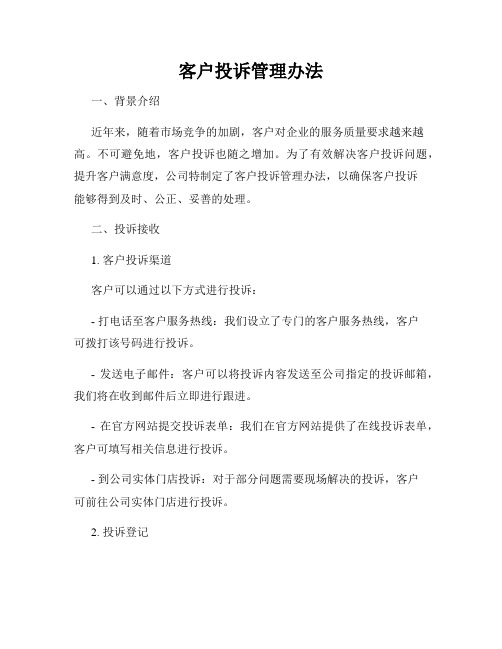 客户投诉管理办法

一、背景介绍

近年来，随着市场竞争的加剧，客户对企业的服务质量要求越来越高。不可避免地，客户投诉也随之增加。为了有效解决客户投诉问题，提升客户满意度，公司特制定了客户投诉管理办法，以确保客户投诉能够得到及时、公正、妥善的处理。

二、投诉接收

1. 客户投诉渠道

客户可以通过以下方式进行投诉：

- 打电话至客户服务热线：我们设立了专门的客户服务热线，客户可拨打该号码进行投诉。

- 发送电子邮件：客户可以将投诉内容发送至公司指定的投诉邮箱，我们将在收到邮件后立即进行跟进。

- 在官方网站提交投诉表单：我们在官方网站提供了在线投诉表单，客户可填写相关信息进行投诉。

- 到公司实体门店投诉：对于部分问题需要现场解决的投诉，客户可前往公司实体门店进行投诉。

2. 投诉登记